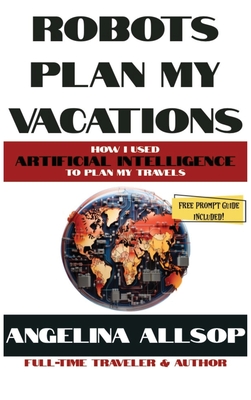 ROBOTS PLAN MY VACATIONS

HOW I USED
ARTIFICIAL INTELLIGENCE
TO PLAN MY TRAVELS

FREE PROMPT GUIDE INCLUDED!

ANGELINA ALLSOP
FULL-TIME TRAVELER & AUTHOR